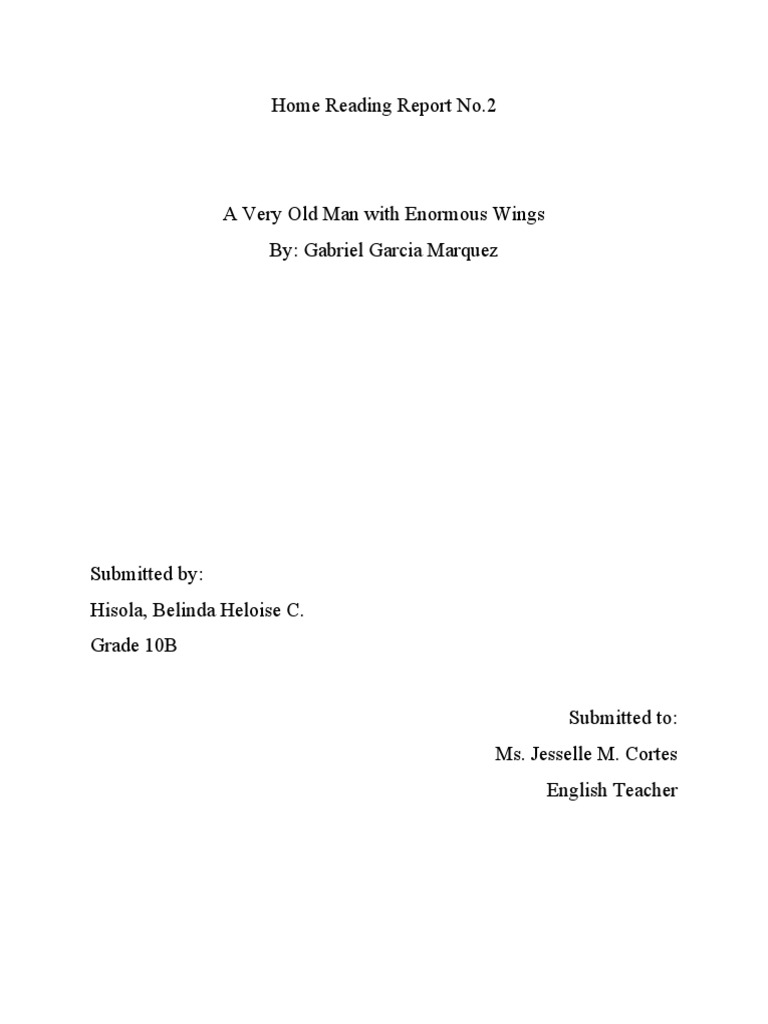 Home Reading Report No.2

A Very Old Man with Enormous Wings
By: Gabriel Garcia Marquez

Submitted by:
Hisola, Belinda Heloise C.
Grade 10B

Submitted to:
Ms. Jesselle M. Cortes
English Teacher